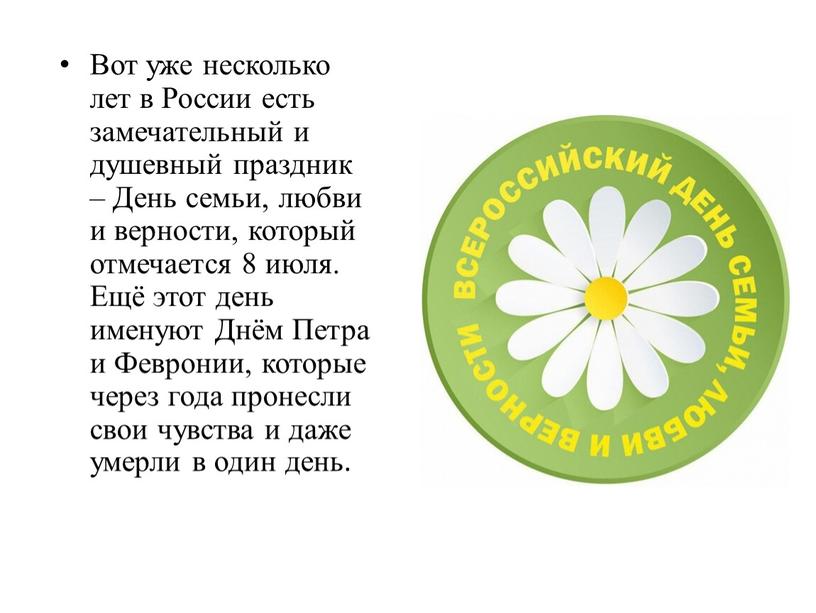 • Вот уже несколько лет в России есть замечательный и душевный праздник – День семьи, любви и верности, который отмечается 8 июля. Ещё этот день именуют Днём Петра и Февронии, которые через года пронесли свои чувства и даже умерли в один день.

ВСЕРОССИЙСКИЙ ДЕНЬ СЕМЬИ, ЛЮБВИ И ВЕРНОСТИ